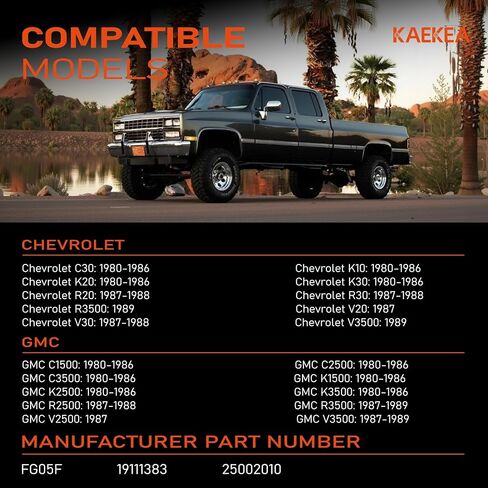 COMPATIBLE MODELS

KAEKEA

CHEVROLET

Chevrolet C30: 1980-1986
Chevrolet K20: 1980-1986
Chevrolet R20: 1987-1988
Chevrolet R3500: 1989
Chevrolet V30: 1987-1988

Chevrolet K10: 1980-1986
Chevrolet K30: 1980-1986
Chevrolet R30: 1987-1988
Chevrolet V20: 1987
Chevrolet V3500: 1989

GMC

GMC C1500: 1980-1986
GMC C3500: 1980-1986
GMC K2500: 1980-1986
GMC R2500: 1987-1988
GMC V2500: 1987

GMC C2500: 1980-1986
GMC K1500: 1980-1986
GMC K3500: 1980-1986
GMC R3500: 1987-1989
GMC V3500: 1987-1989

MANUFACTURER PART NUMBER

FG05F 19111383 25002010